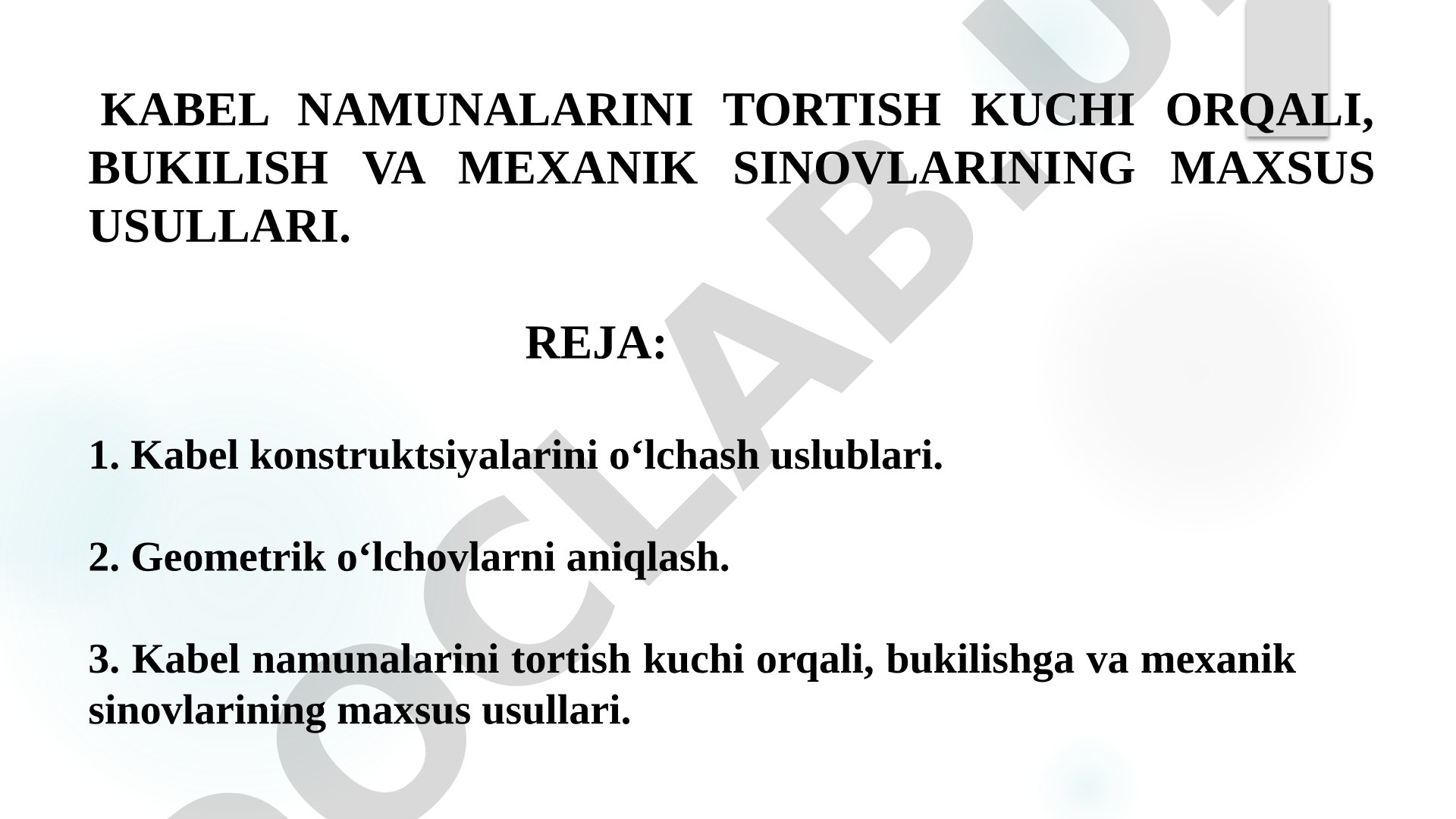 KABEL NAMUNALARINI TORTISH KUCHI ORQALI, BUKILISH VA MEXANIK SINOVLARINING MAXSUS USULLARI.

REJA:

1. Kabel konstruktsiyalarini o‘lchash uslublari.

2. Geometrik o‘lchovlarni aniqlash.

3. Kabel namunalarini tortish kuchi orqali, bukilishga va mexanik sinovlarining maxsus usullari.

DOCLAB.UZ